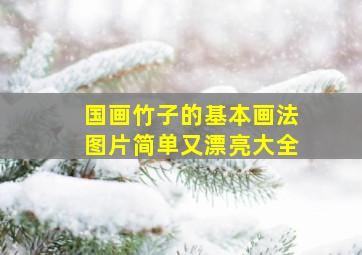 国画竹子的基本画法
图片简单又漂亮大全